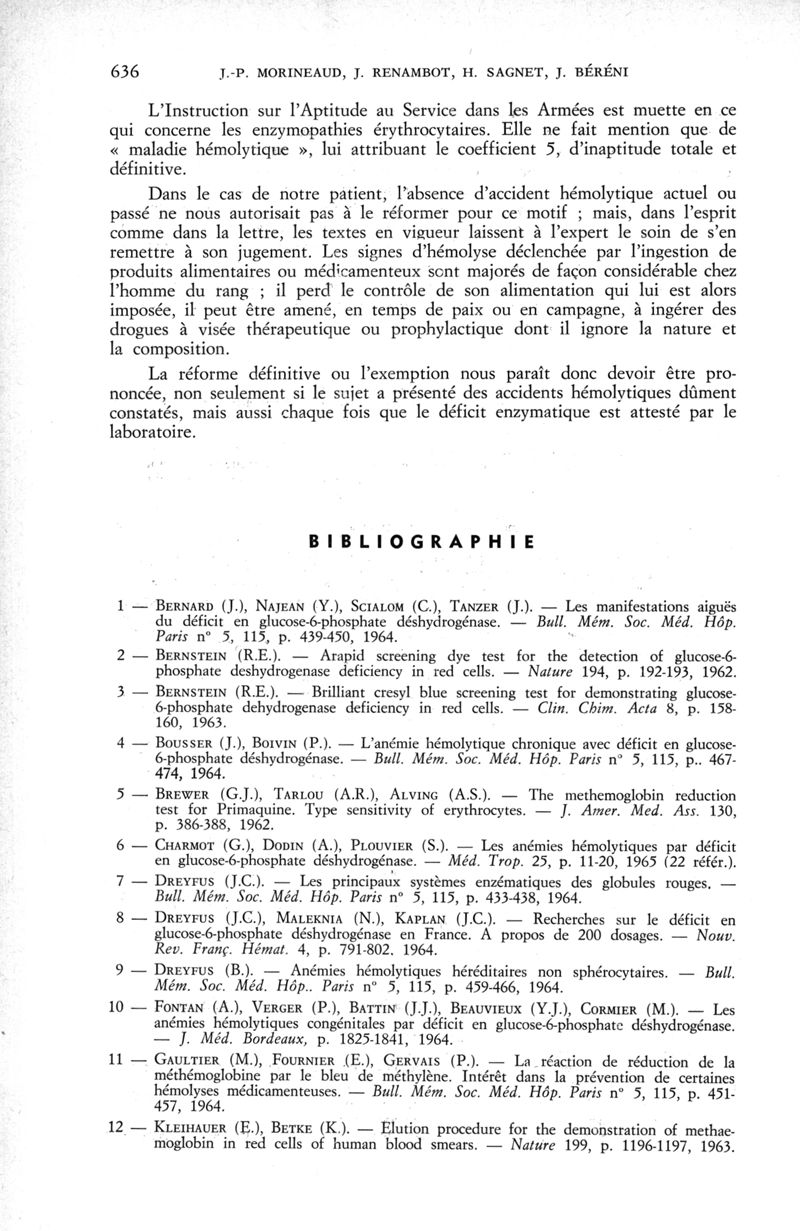 636 J.-P. MORINEAUD, J. RENAMBOT, H. SAGNET, J. BÉRÉNI

L'Instruction sur l'Aptitude au Service dans les Armées est muette en ce qui concerne les enzymopathies érythrocytaires. Elle ne fait mention que de « maladie hémolytique », lui attribuant le coefficient 5, d'inaptitude totale et définitive.

Dans le cas de notre patient, l'absence d'accident hémolytique actuel ou passé ne nous autorisait pas à le réformer pour ce motif ; mais, dans l'esprit comme dans la lettre, les textes en vigueur laissent à l'expert le soin de s'en remettre à son jugement. Les signes d'hémolyse déclenchée par l'ingestion de produits alimentaires ou médicamenteux sont majorés de façon considérable chez l'homme du rang ; il perd le contrôle de son alimentation qui lui est alors imposée, il peut être amené, en temps de paix ou en campagne, à ingérer des drogues à visée thérapeutique ou prophylactique dont il ignore la nature et la composition.

La réforme définitive ou l'exemption nous paraît donc devoir être prononcée, non seulement si le sujet a présenté des accidents hémolytiques dûment constatés, mais aussi chaque fois que le déficit enzymatique est attesté par le laboratoire.

BIBLIOGRAPHIE

1 — BERNARD (J.), NAJEAN (Y.), SCIALOM (C.), TANZER (J.). — Les manifestations aiguës du déficit en glucose-6-phosphate déshydrogénase. — Bull. Mém. Soc. Méd. Hôp. Paris n° 5, 115, p. 439-450, 1964.

2 — BERNSTEIN (R.E.). — Arapid screening dye test for the detection of glucose-6-phosphate deshydrogenase deficiency in red cells. — Nature 194, p. 192-193, 1962.

3 — BERNSTEIN (R.E.). — Brilliant cresyl blue screening test for demonstrating glucose-6-phosphate dehydrogenase deficiency in red cells. — Clin. Chim. Acta 8, p. 158-160, 1963.

4 — BOUSSER (J.), BOIVIN (P.). — L'anémie hémolytique chronique avec déficit en glucose-6-phosphate déshydrogénase. — Bull. Mém. Soc. Méd. Hôp. Paris n° 5, 115, p.. 467-474, 1964.

5 — BREWER (G.J.), TARLOU (A.R.), ALVING (A.S.). — The methemoglobin reduction test for Primaquine. Type sensitivity of erythrocytes. — J. Amer. Med. Ass. 130, p. 386-388, 1962.

6 — CHARMOT (G.), DODIN (A.), PLOUVIER (S.). — Les anémies hémolytiques par déficit en glucose-6-phosphate déshydrogénase. — Méd. Trop. 25, p. 11-20, 1965 (22 référ.).

7 — DREYFUS (J.C.). — Les principaux systèmes enzématiques des globules rouges. — Bull. Mém. Soc. Méd. Hôp. Paris n° 5, 115, p. 433-438, 1964.

8 — DREYFUS (J.C.), MALEKNIA (N.), KAPLAN (J.C.). — Recherches sur le déficit en glucose-6-phosphate déshydrogénase en France. A propos de 200 dosages. — Nouv. Rev. Franç. Hémat. 4, p. 791-802. 1964.

9 — DREYFUS (B.). — Anémies hémolytiques héréditaires non sphérocytaires. — Bull. Mém. Soc. Méd. Hôp.. Paris n° 5, 115, p. 459-466, 1964.

10 — FONTAN (A.), VERGER (P.), BATTIN (J.J.), BEAUVIEUX (Y.J.), CORMIER (M.). — Les anémies hémolytiques congénitales par déficit en glucose-6-phosphate déshydrogénase. — J. Méd. Bordeaux, p. 1825-1841, 1964.

11 — GAULTIER (M.), FOURNIER (E.), GERVAIS (P.). — La réaction de réduction de la méthémoglobine par le bleu de méthylène. Intérêt dans la prévention de certaines hémolyses médicamenteuses. — Bull. Mém. Soc. Méd. Hôp. Paris n° 5, 115, p. 451-457, 1964.

12 — KLEIHAUER (E.), BETKE (K.). — Elution procedure for the demonstration of methaemoglobin in red cells of human blood smears. — Nature 199, p. 1196-1197, 1963.